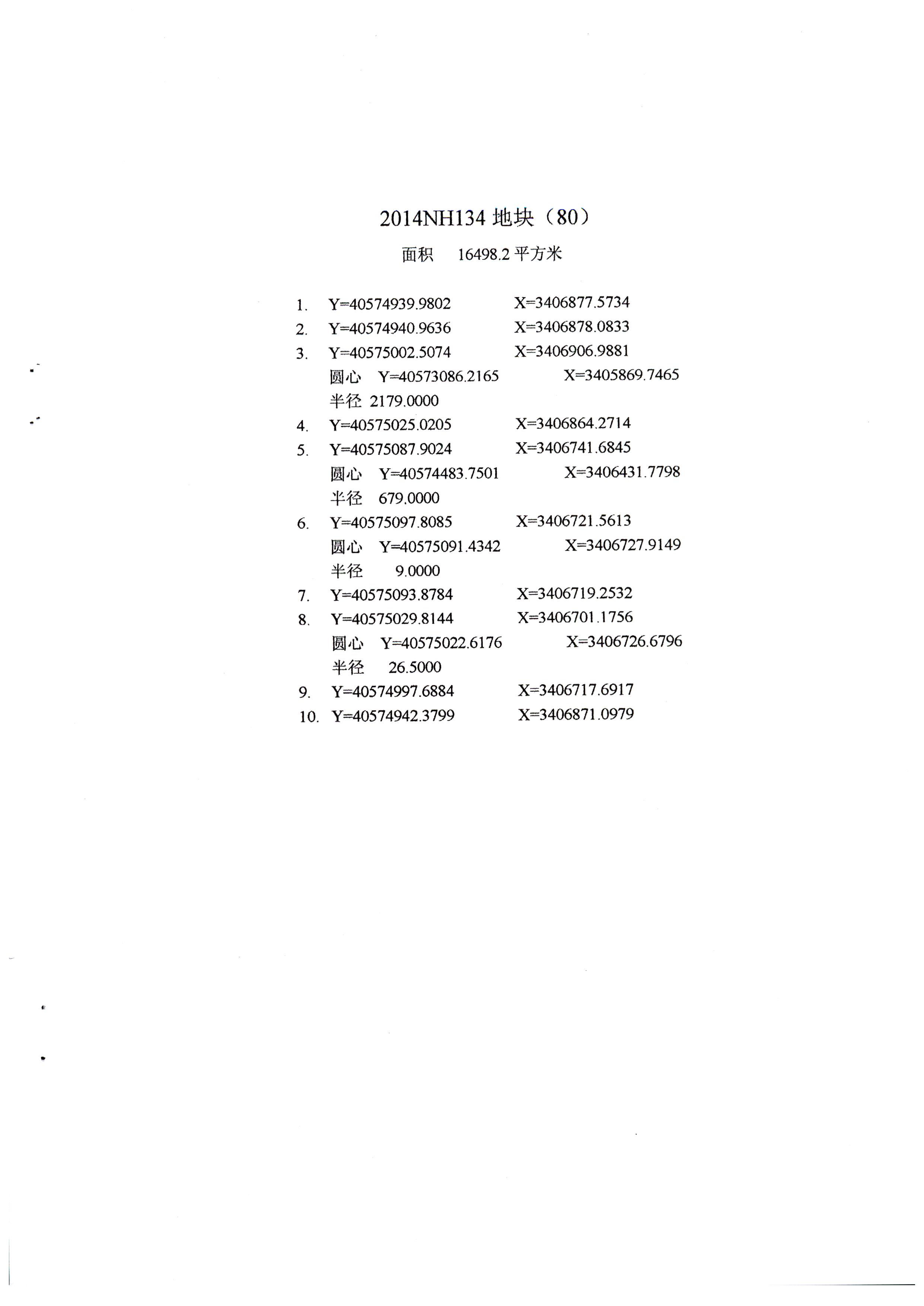 2014NH134 地块（80）

面积 16498.2 平方米

1. Y=40574939.9802 X=3406877.5734
2. Y=40574940.9636 X=3406878.0833
3. Y=40575002.5074 X=3406906.9881
圆心 Y=40573086.2165 X=3405869.7465
半径 2179.0000
4. Y=40575025.0205 X=3406864.2714
5. Y=40575087.9024 X=3406741.6845
圆心 Y=40574483.7501 X=3406431.7798
半径 679.0000
6. Y=40575097.8085 X=3406721.5613
圆心 Y=40575091.4342 X=3406727.9149
半径 9.0000
7. Y=40575093.8784 X=3406719.2532
8. Y=40575029.8144 X=3406701.1756
圆心 Y=40575022.6176 X=3406726.6796
半径 26.5000
9. Y=40574997.6884 X=3406717.6917
10. Y=40574942.3799 X=3406871.0979